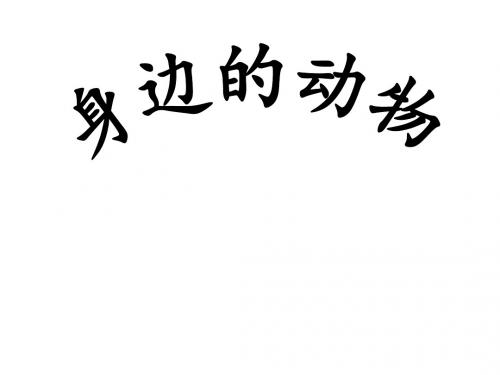 身边的动物